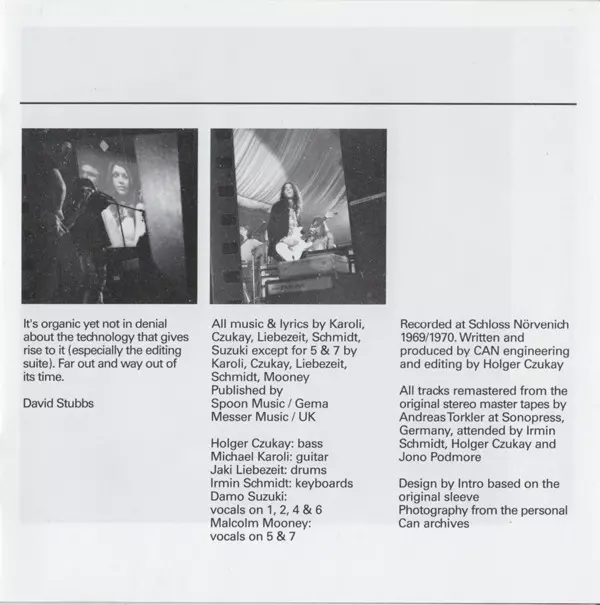 It's organic yet not in denial about the technology that gives rise to it (especially the editing suite). Far out and way out of its time.

David Stubbs

All music & lyrics by Karoli, Czukay, Liebezeit, Schmidt, Suzuki except for 5 & 7 by Karoli, Czukay, Liebezeit, Schmidt, Mooney
Published by
Spoon Music / Gema
Messer Music / UK

Holger Czukay: bass
Michael Karoli: guitar
Jaki Liebezeit: drums
Irmin Schmidt: keyboards
Damo Suzuki:
vocals on 1, 2, 4 & 6
Malcolm Mooney:
vocals on 5 & 7

Recorded at Schloss Nörvenich 1969/1970. Written and produced by CAN engineering and editing by Holger Czukay

All tracks remastered from the original stereo master tapes by Andreas Torkler at Sonopress, Germany, attended by Irmin Schmidt, Holger Czukay and Jono Podmore

Design by Intro based on the original sleeve
Photography from the personal Can archives